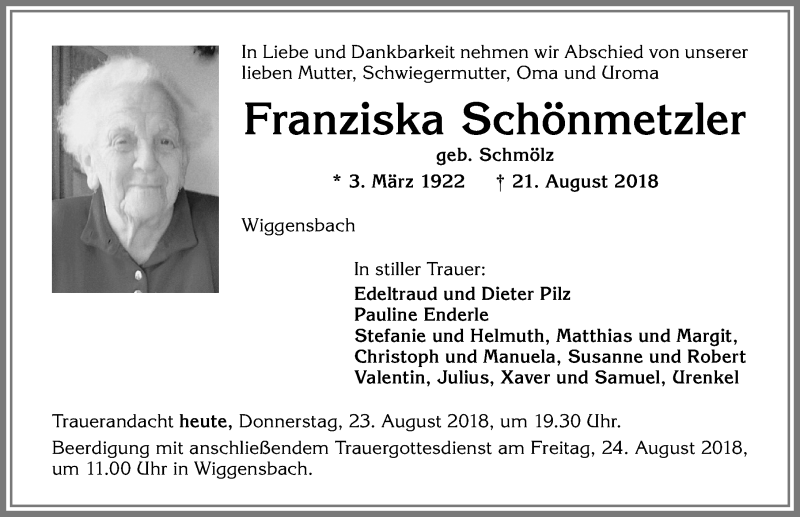 In Liebe und Dankbarkeit nehmen wir Abschied von unserer lieben Mutter, Schwiegermutter, Oma und Uroma

Franziska Schönmetzler

geb. Schmölz

* 3. März 1922 † 21. August 2018

Wiggensbach

In stiller Trauer:

Edeltraud und Dieter Pilz
Pauline Enderle
Stefanie und Helmuth, Matthias und Margit,
Christoph und Manuela, Susanne und Robert
Valentin, Julius, Xaver und Samuel, Urenkel

Trauerandacht heute, Donnerstag, 23. August 2018, um 19.30 Uhr.
Beerdigung mit anschließendem Trauergottesdienst am Freitag, 24. August 2018, um 11.00 Uhr in Wiggensbach.